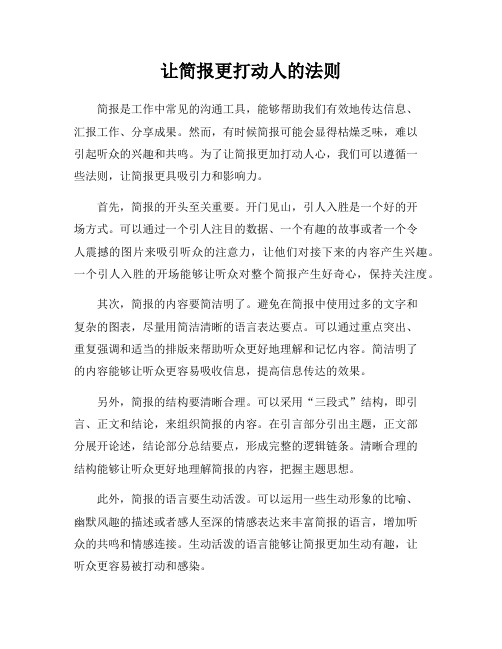 让简报更打动人的法则

简报是工作中常见的沟通工具，能够帮助我们有效地传达信息、汇报工作、分享成果。然而，有时候简报可能会显得枯燥乏味，难以引起听众的兴趣和共鸣。为了让简报更加打动人心，我们可以遵循一些法则，让简报更具吸引力和影响力。

首先，简报的开头至关重要。开门见山，引人入胜是一个好的开场方式。可以通过一个引人注目的数据、一个有趣的故事或者一个令人震撼的图片来吸引听众的注意力，让他们对接下来的内容产生兴趣。一个引人入胜的开场能够让听众对整个简报产生好奇心，保持关注度。

其次，简报的内容要简洁明了。避免在简报中使用过多的文字和复杂的图表，尽量用简洁清晰的语言表达要点。可以通过重点突出、重复强调和适当的排版来帮助听众更好地理解和记忆内容。简洁明了的内容能够让听众更容易吸收信息，提高信息传达的效果。

另外，简报的结构要清晰合理。可以采用“三段式”结构，即引言、正文和结论，来组织简报的内容。在引言部分引出主题，正文部分展开论述，结论部分总结要点，形成完整的逻辑链条。清晰合理的结构能够让听众更好地理解简报的内容，把握主题思想。

此外，简报的语言要生动活泼。可以运用一些生动形象的比喻、幽默风趣的描述或者感人至深的情感表达来丰富简报的语言，增加听众的共鸣和情感连接。生动活泼的语言能够让简报更加生动有趣，让听众更容易被打动和感染。